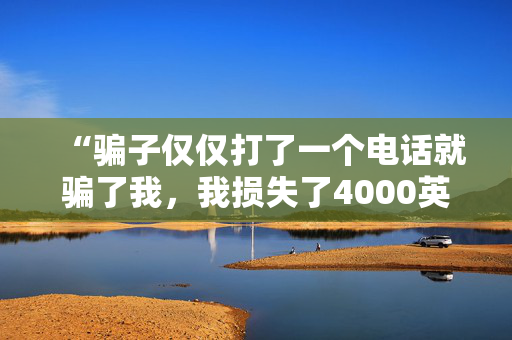 “骗子仅仅打了一个电话就骗了我，我损失了4000英